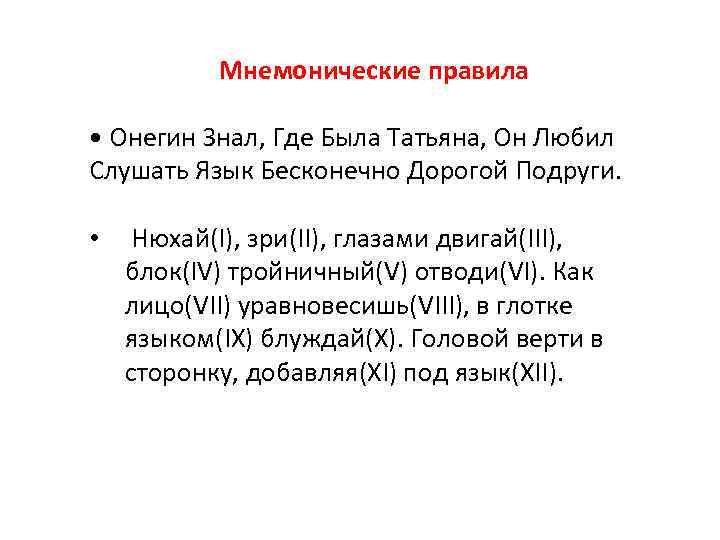 Мнемонические правила

• Онегин Знал, Где Была Татьяна, Он Любил Слушать Язык Бесконечно Дорогой Подруги.

• Нюхай(I), зри(II), глазами двигай(III), блок(IV) тройничный(V) отводи(VI). Как лицо(VII) уравновесишь(VIII), в глотке языком(IX) блуждай(X). Головой верти в сторонку, добавляя(XI) под язык(XII).